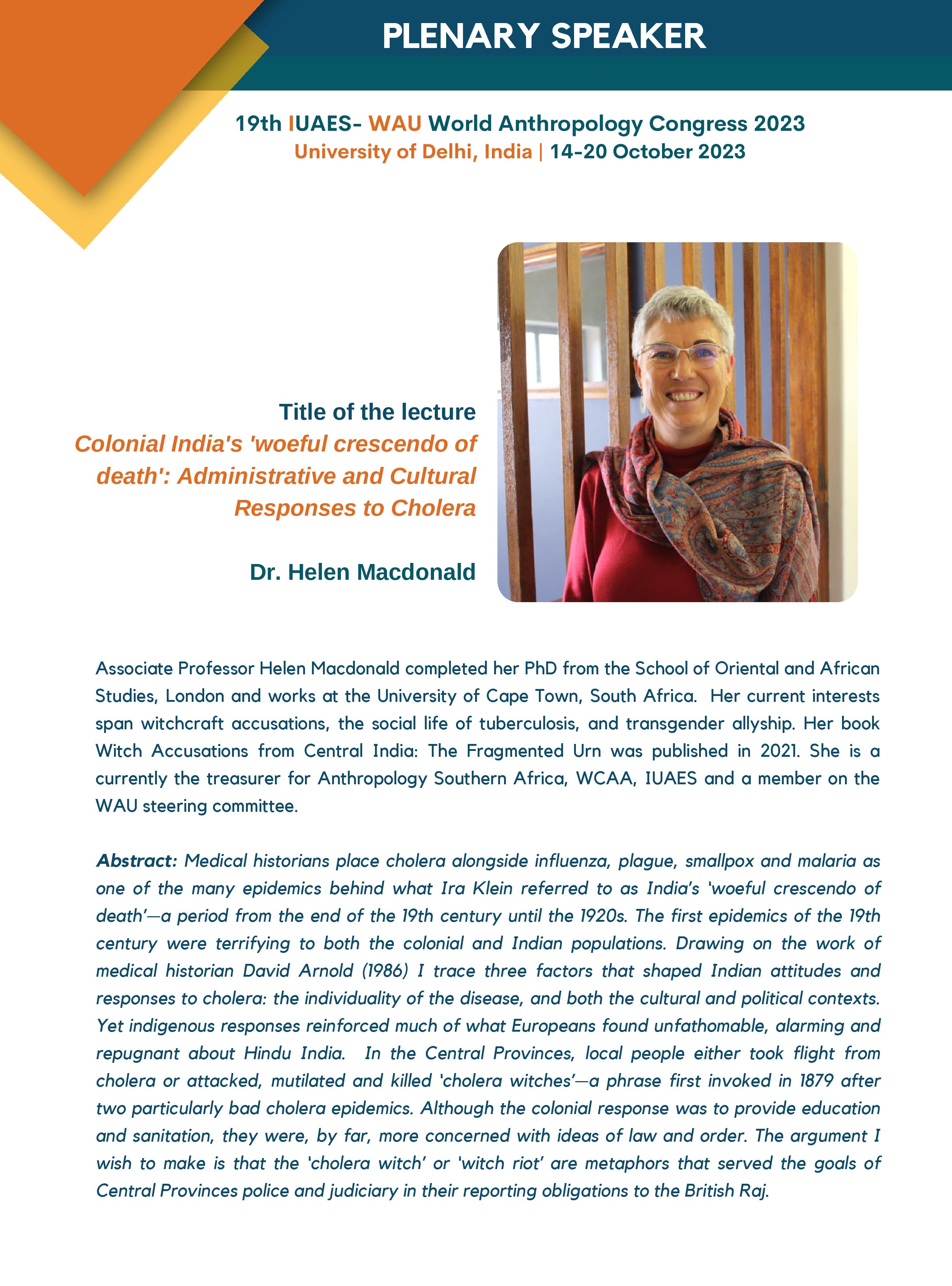 PLENARY SPEAKER

19th IUAES- WAU World Anthropology Congress 2023
University of Delhi, India | 14-20 October 2023

Title of the lecture
Colonial India's 'woeful crescendo of death': Administrative and Cultural Responses to Cholera

Dr. Helen Macdonald

Associate Professor Helen Macdonald completed her PhD from the School of Oriental and African Studies, London and works at the University of Cape Town, South Africa. Her current interests span witchcraft accusations, the social life of tuberculosis, and transgender allyship. Her book Witch Accusations from Central India: The Fragmented Urn was published in 2021. She is a currently the treasurer for Anthropology Southern Africa, WCAA, IUAES and a member on the WAU steering committee.

Abstract: Medical historians place cholera alongside influenza, plague, smallpox and malaria as one of the many epidemics behind what Ira Klein referred to as India's 'woeful crescendo of death'—a period from the end of the 19th century until the 1920s. The first epidemics of the 19th century were terrifying to both the colonial and Indian populations. Drawing on the work of medical historian David Arnold (1986) I trace three factors that shaped Indian attitudes and responses to cholera: the individuality of the disease, and both the cultural and political contexts. Yet indigenous responses reinforced much of what Europeans found unfathomable, alarming and repugnant about Hindu India. In the Central Provinces, local people either took flight from cholera or attacked, mutilated and killed 'cholera witches'—a phrase first invoked in 1879 after two particularly bad cholera epidemics. Although the colonial response was to provide education and sanitation, they were, by far, more concerned with ideas of law and order. The argument I wish to make is that the 'cholera witch' or 'witch riot' are metaphors that served the goals of Central Provinces police and judiciary in their reporting obligations to the British Raj.